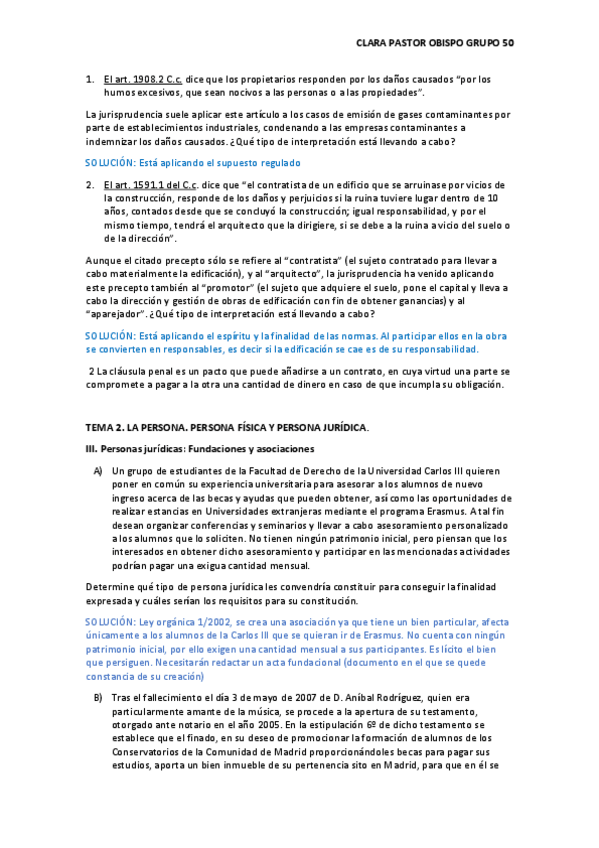 CLARA PASTOR OBISPO GRUPO 50

1. El art. 1908.2 C.c. dice que los propietarios responden por los daños causados "por los humos excesivos, que sean nocivos a las personas o a las propiedades".

La jurisprudencia suele aplicar este artículo a los casos de emisión de gases contaminantes por parte de establecimientos industriales, condenando a las empresas contaminantes a indemnizar los daños causados. ¿Qué tipo de interpretación está llevando a cabo?

SOLUCIÓN: Está aplicando el supuesto regulado

2. El art. 1591.1 del C.c. dice que "el contratista de un edificio que se arruinase por vicios de la construcción, responde de los daños y perjuicios si la ruina tuviere lugar dentro de 10 años, contados desde que se concluyó la construcción; igual responsabilidad, y por el mismo tiempo, tendrá el arquitecto que la dirigiere, si se debe a la ruina a vicio del suelo o de la dirección".

Aunque el citado precepto sólo se refiere al "contratista" (el sujeto contratado para llevar a cabo materialmente la edificación), y al "arquitecto", la jurisprudencia ha venido aplicando este precepto también al "promotor" (el sujeto que adquiere el suelo, pone el capital y lleva a cabo la dirección y gestión de obras de edificación con fin de obtener ganancias) y al "aparejador". ¿Qué tipo de interpretación está llevando a cabo?

SOLUCIÓN: Está aplicando el espíritu y la finalidad de las normas. Al participar ellos en la obra se convierten en responsables, es decir si la edificación se cae es de su responsabilidad.

2 La cláusula penal es un pacto que puede añadirse a un contrato, en cuya virtud una parte se compromete a pagar a la otra una cantidad de dinero en caso de que incumpla su obligación.

TEMA 2. LA PERSONA. PERSONA FÍSICA Y PERSONA JURÍDICA.

III. Personas jurídicas: Fundaciones y asociaciones

A) Un grupo de estudiantes de la Facultad de Derecho de la Universidad Carlos III quieren poner en común su experiencia universitaria para asesorar a los alumnos de nuevo ingreso acerca de las becas y ayudas que pueden obtener, así como las oportunidades de realizar estancias en Universidades extranjeras mediante el programa Erasmus. A tal fin desean organizar conferencias y seminarios y llevar a cabo asesoramiento personalizado a los alumnos que lo soliciten. No tienen ningún patrimonio inicial, pero piensan que los interesados en obtener dicho asesoramiento y participar en las mencionadas actividades podrían pagar una exigua cantidad mensual.

Determine qué tipo de persona jurídica les convendría constituir para conseguir la finalidad expresada y cuáles serían los requisitos para su constitución.

SOLUCIÓN: Ley orgánica 1/2002, se crea una asociación ya que tiene un bien particular, afecta únicamente a los alumnos de la Carlos III que se quieran ir de Erasmus. No cuenta con ningún patrimonio inicial, por ello exigen una cantidad mensual a sus participantes. Es lícito el bien que persiguen. Necesitarán redactar un acta fundacional (documento en el que se quede constancia de su creación)

B) Tras el fallecimiento el día 3 de mayo de 2007 de D. Aníbal Rodríguez, quien era particularmente amante de la música, se procede a la apertura de su testamento, otorgado ante notario en el año 2005. En la estipulación 6º de dicho testamento se establece que el finado, en su deseo de promocionar la formación de alumnos de los Conservatorios de la Comunidad de Madrid proporcionándoles becas para pagar sus estudios, aporta un bien inmueble de su pertenencia sito en Madrid, para que en él se